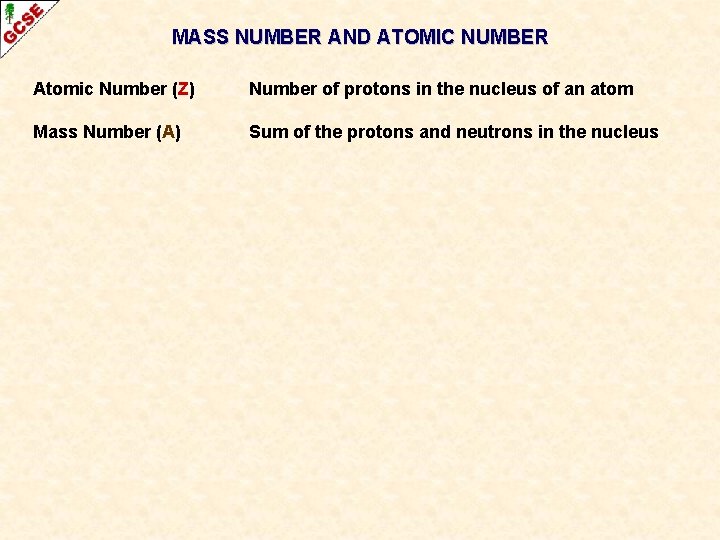 GCSE

MASS NUMBER AND ATOMIC NUMBER

Atomic Number (Z) Number of protons in the nucleus of an atom

Mass Number (A) Sum of the protons and neutrons in the nucleus